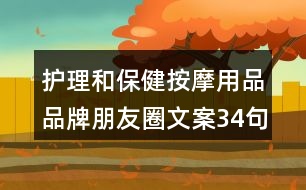 护理和保健按摩用品品牌朋友圈文案34句